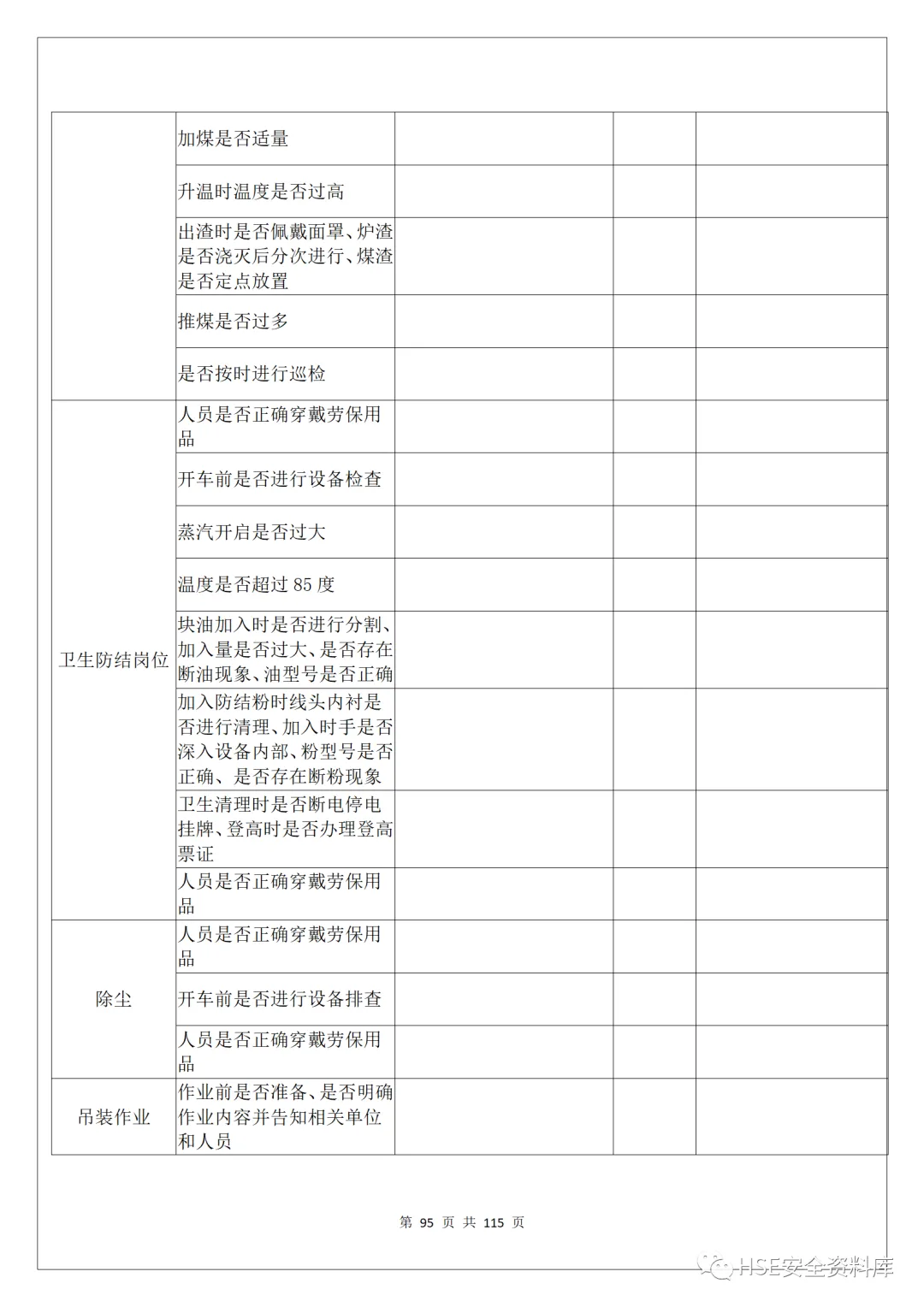 | | | | | |
|---|---|---|---|---|
| | 加煤是否适量 | | | |
| | 升温时温度是否过高 | | | |
| | 出渣时是否佩戴面罩、炉渣是否浇灭后分次进行、煤渣是否定点放置 | | | |
| | 推煤是否过多 | | | |
| | 是否按时进行巡检 | | | |
| 卫生防结岗位 | 人员是否正确穿戴劳保用品 | | | |
| | 开车前是否进行设备检查 | | | |
| | 蒸汽开启是否过大 | | | |
| | 温度是否超过 85 度 | | | |
| | 块油加入时是否进行分割、加入量是否过大、是否存在断油现象、油型号是否正确 | | | |
| | 加入防结粉时线头内衬是否进行清理、加入时手是否深入设备内部、粉型号是否正确、是否存在断粉现象 | | | |
| | 卫生清理时是否断电停电挂牌、登高时是否办理登高票证 | | | |
| | 人员是否正确穿戴劳保用品 | | | |
| 除尘 | 人员是否正确穿戴劳保用品 | | | |
| | 开车前是否进行设备排查 | | | |
| | 人员是否正确穿戴劳保用品 | | | |
| 吊装作业 | 作业前是否准备、是否明确作业内容并告知相关单位和人员 | | | |

第 95 页 共 115 页

HSE安全资料库